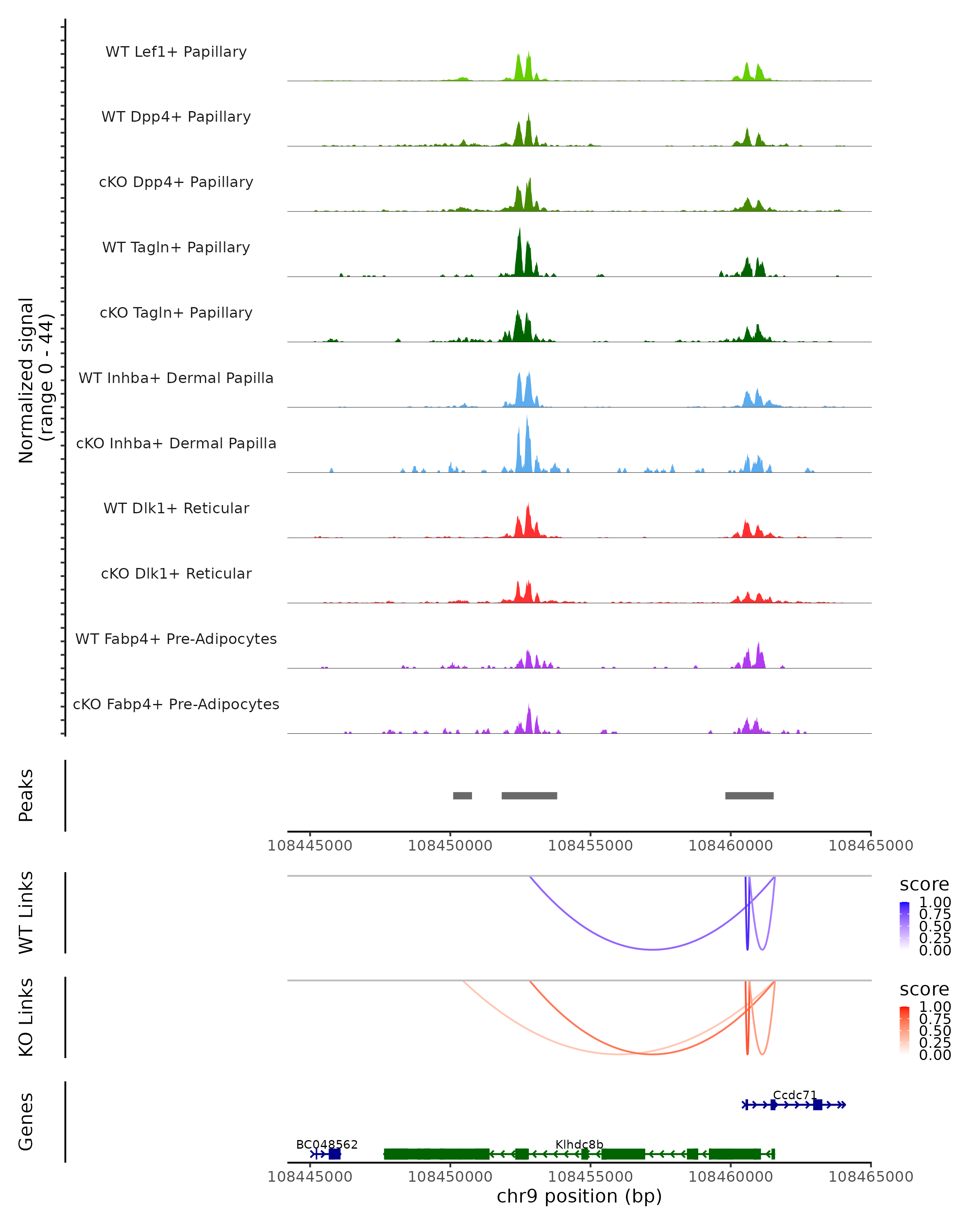 Normalized signal
(range 0 - 44)

WT Lef1+ Papillary

WT Dpp4+ Papillary

cKO Dpp4+ Papillary

WT Tagln+ Papillary

cKO Tagln+ Papillary

WT Inhba+ Dermal Papilla

cKO Inhba+ Dermal Papilla

WT Dlk1+ Reticular

cKO Dlk1+ Reticular

WT Fabp4+ Pre-Adipocytes

cKO Fabp4+ Pre-Adipocytes

Peaks

108445000 108450000 108455000 108460000 108465000

WT Links

score
1.00
0.75
0.50
0.25
0.00

KO Links

score
1.00
0.75
0.50
0.25
0.00

Genes

Ccdc71

BC048562

Klhdc8b

108445000 108450000 108455000 108460000 108465000
chr9 position (bp)